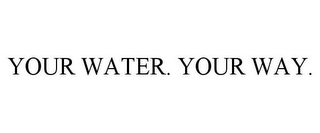 YOUR WATER. YOUR WAY.